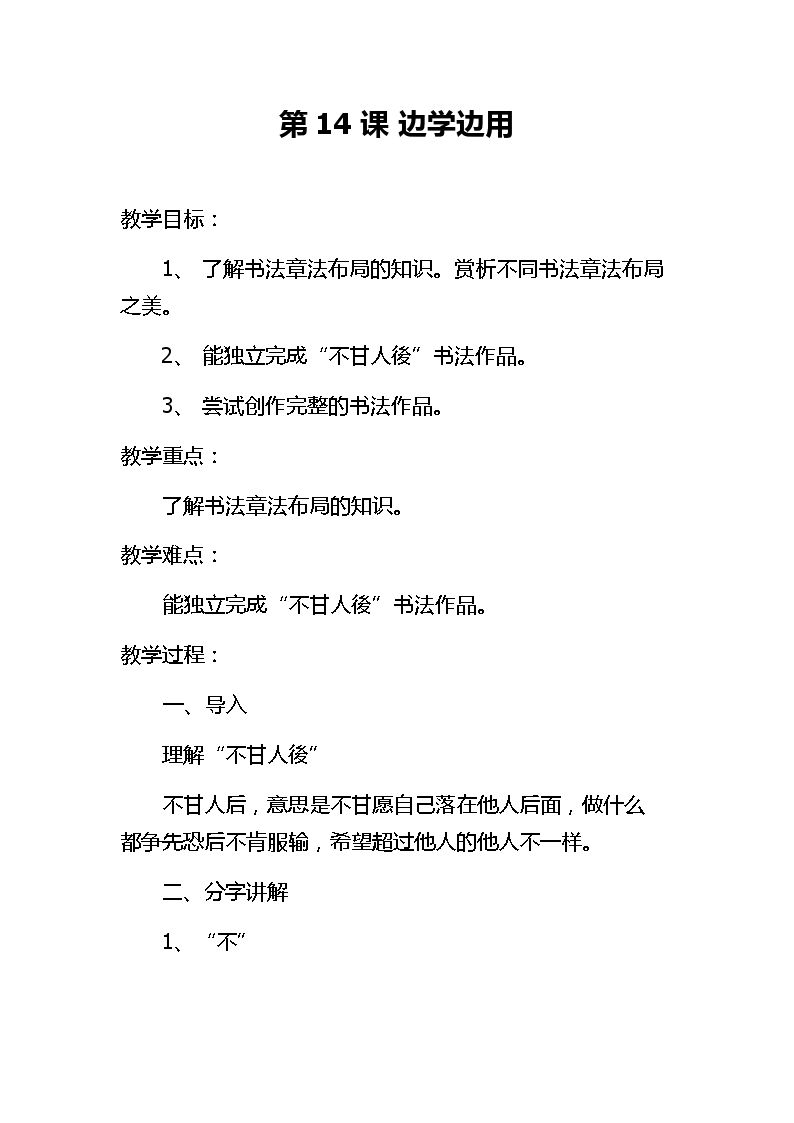 第14课 边学边用

教学目标：

1、了解书法章法布局的知识。赏析不同书法章法布局之美。

2、能独立完成“不甘人後”书法作品。

3、尝试创作完整的书法作品。

教学重点：

了解书法章法布局的知识。

教学难点：

能独立完成“不甘人後”书法作品。

教学过程：

一、导入

理解“不甘人後”

不甘人后，意思是不甘愿自己落在他人后面，做什么都争先恐后不肯服输，希望超过他人的他人不一样。

二、分字讲解

1、“不”